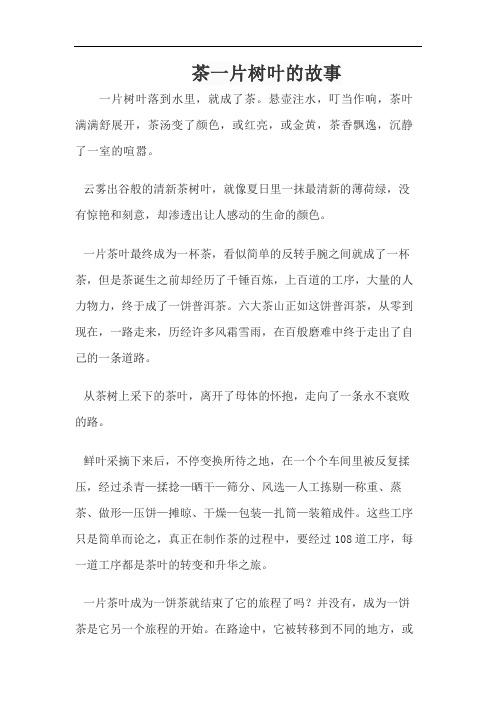 茶一片树叶的故事

一片树叶落到水里，就成了茶。悬壶注水，叮当作响，茶叶满满舒展开，茶汤变了颜色，或红亮，或金黄，茶香飘逸，沉静了一室的喧嚣。

云雾出谷般的清新茶树叶，就像夏日里一抹最清新的薄荷绿，没有惊艳和刻意，却渗透出让人感动的生命的颜色。

一片茶叶最终成为一杯茶，看似简单的反转手腕之间就成了一杯茶，但是茶诞生之前却经历了千锤百炼，上百道的工序，大量的人力物力，终于成了一饼普洱茶。六大茶山正如这饼普洱茶，从零到现在，一路走来，历经许多风霜雪雨，在百般磨难中终于走出了自己的一条道路。

从茶树上采下的茶叶，离开了母体的怀抱，走向了一条永不衰败的路。

鲜叶采摘下来后，不停变换所待之地，在一个个车间里被反复揉压，经过杀青—揉捻—晒干—筛分、风选—人工拣剔—称重、蒸茶、做形—压饼—摊晾、干燥—包装—扎筒—装箱成件。这些工序只是简单而论之，真正在制作茶的过程中，要经过108道工序，每一道工序都是茶叶的转变和升华之旅。

一片茶叶成为一饼茶就结束了它的旅程了吗？并没有，成为一饼茶是它另一个旅程的开始。在路途中，它被转移到不同的地方，或